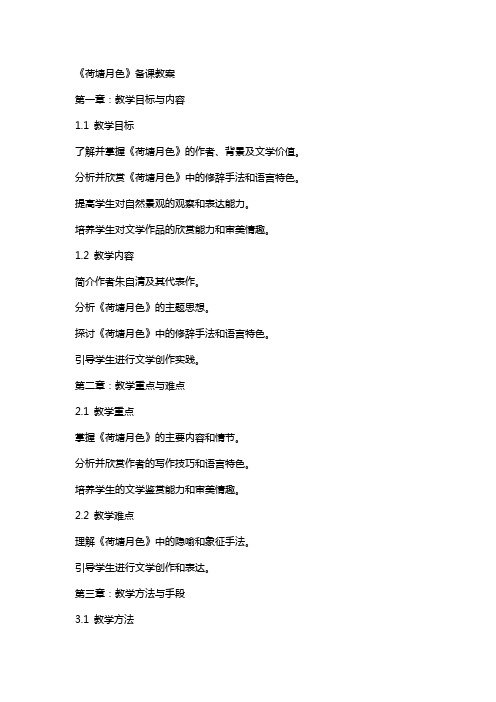 《荷塘月色》备课教案

第一章：教学目标与内容

1.1 教学目标

了解并掌握《荷塘月色》的作者、背景及文学价值。

分析并欣赏《荷塘月色》中的修辞手法和语言特色。

提高学生对自然景观的观察和表达能力。

培养学生对文学作品的欣赏能力和审美情趣。

1.2 教学内容

简介作者朱自清及其代表作。

分析《荷塘月色》的主题思想。

探讨《荷塘月色》中的修辞手法和语言特色。

引导学生进行文学创作实践。

第二章：教学重点与难点

2.1 教学重点

掌握《荷塘月色》的主要内容和情节。

分析并欣赏作者的写作技巧和语言特色。

培养学生的文学鉴赏能力和审美情趣。

2.2 教学难点

理解《荷塘月色》中的隐喻和象征手法。

引导学生进行文学创作和表达。

第三章：教学方法与手段

3.1 教学方法